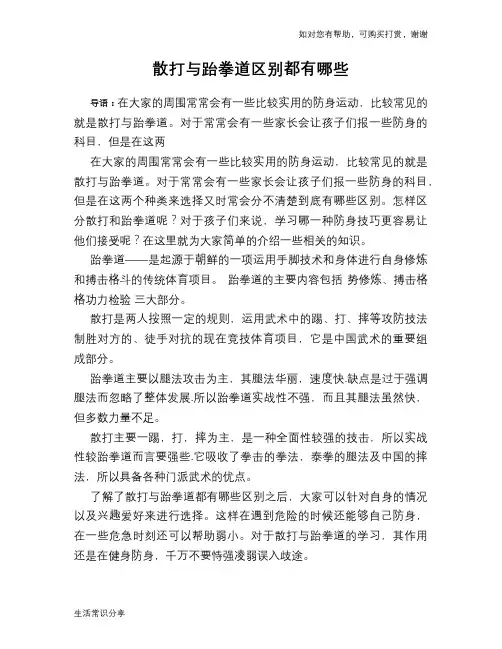 如对您有帮助，可购买打赏，谢谢

散打与跆拳道区别都有哪些

导语：在大家的周围常常会有一些比较实用的防身运动，比较常见的就是散打与跆拳道。对于常常会有一些家长会让孩子们报一些防身的科目，但是在这两

在大家的周围常常会有一些比较实用的防身运动，比较常见的就是散打与跆拳道。对于常常会有一些家长会让孩子们报一些防身的科目，但是在这两个种类来选择又时常会分不清楚到底有哪些区别。怎样区分散打和跆拳道呢？对于孩子们来说，学习哪一种防身技巧更容易让他们接受呢？在这里就为大家简单的介绍一些相关的知识。

跆拳道——是起源于朝鲜的一项运用手脚技术和身体进行自身修炼和搏击格斗的传统体育项目。 跆拳道的主要内容包括 势修炼、搏击格格功力检验 三大部分。

散打是两人按照一定的规则，运用武术中的踢、打、摔等攻防技法制胜对方的、徒手对抗的现在竞技体育项目，它是中国武术的重要组成部分。

跆拳道主要以腿法攻击为主，其腿法华丽，速度快.缺点是过于强调腿法而忽略了整体发展.所以跆拳道实战性不强，而且其腿法虽然快，但多数力量不足。

散打主要一踢，打，摔为主，是一种全面性较强的技击，所以实战性较跆拳道而言要强些.它吸收了拳击的拳法，泰拳的腿法及中国的摔法，所以具备各种门派武术的优点。

了解了散打与跆拳道都有哪些区别之后，大家可以针对自身的情况以及兴趣爱好来进行选择。这样在遇到危险的时候还能够自己防身，在一些危急时刻还可以帮助弱小。对于散打与跆拳道的学习，其作用还是在健身防身，千万不要恃强凌弱误入歧途。

生活常识分享